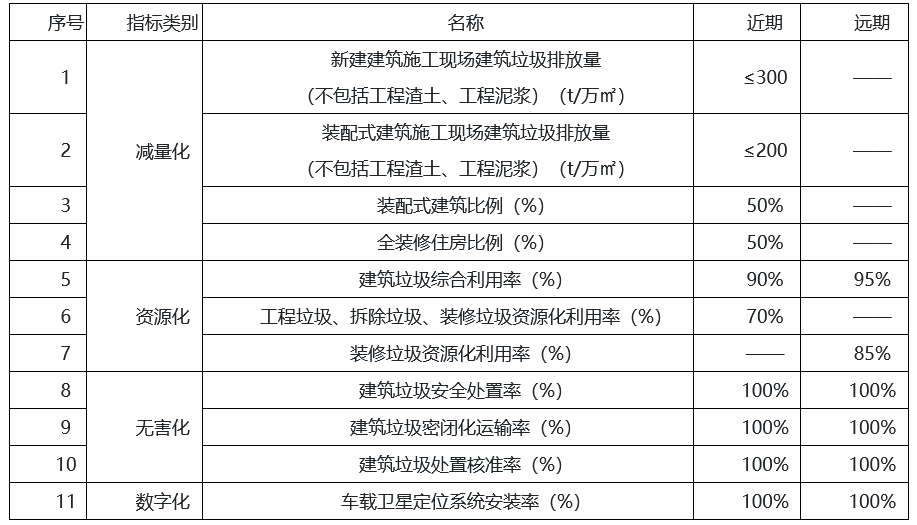 | 序号 | 指标类别 | 名称 | 近期 | 远期 |
|---|---|---|---|---|
| 1 | 减量化 | 新建建筑施工现场建筑垃圾排放量（不包括工程渣土、工程泥浆）（t/万㎡） | ≤300 | —— |
| 2 |  | 装配式建筑施工现场建筑垃圾排放量（不包括工程渣土、工程泥浆）（t/万㎡） | ≤200 | —— |
| 3 |  | 装配式建筑比例（%） | 50% | —— |
| 4 |  | 全装修住房比例（%） | 50% | —— |
| 5 | 资源化 | 建筑垃圾综合利用率（%） | 90% | 95% |
| 6 |  | 工程垃圾、拆除垃圾、装修垃圾资源化利用率（%） | 70% | —— |
| 7 |  | 装修垃圾资源化利用率（%） | —— | 85% |
| 8 | 无害化 | 建筑垃圾安全处置率（%） | 100% | 100% |
| 9 |  | 建筑垃圾密闭化运输率（%） | 100% | 100% |
| 10 |  | 建筑垃圾处置核准率（%） | 100% | 100% |
| 11 | 数字化 | 车载卫星定位系统安装率（%） | 100% | 100% |